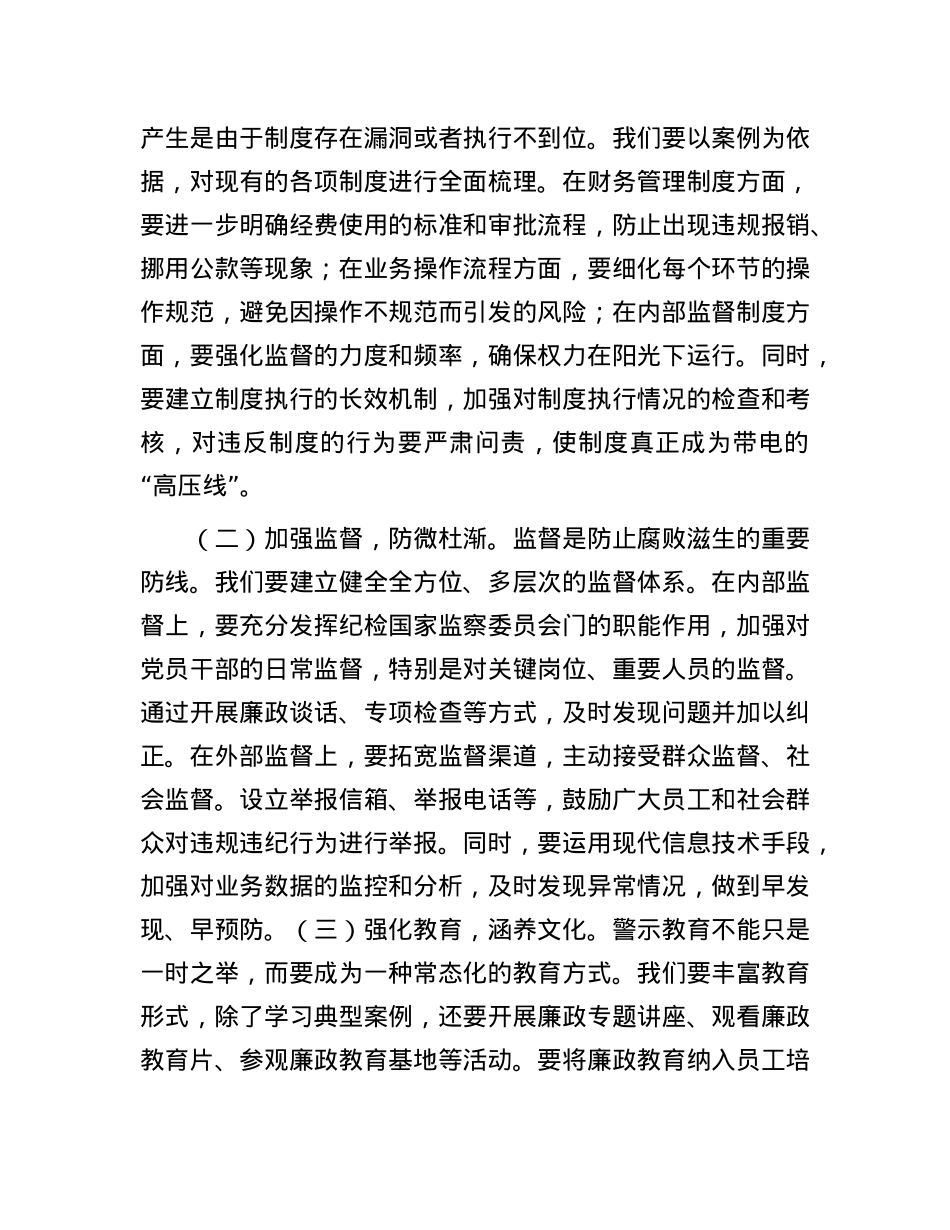 产生是由于制度存在漏洞或者执行不到位。我们要以案例为依据，对现有的各项制度进行全面梳理。在财务管理制度方面，要进一步明确经费使用的标准和审批流程，防止出现违规报销、挪用公款等现象；在业务操作流程方面，要细化每个环节的操作规范，避免因操作不规范而引发的风险；在内部监督制度方面，要强化监督的力度和频率，确保权力在阳光下运行。同时，要建立制度执行的长效机制，加强对制度执行情况的检查和考核，对违反制度的行为要严肃问责，使制度真正成为带电的“高压线”。

（二）加强监督，防微杜渐。监督是防止腐败滋生的重要防线。我们要建立健全全方位、多层次的监督体系。在内部监督上，要充分发挥纪检国家监察委员会门的职能作用，加强对党员干部的日常监督，特别是对关键岗位、重要人员的监督。通过开展廉政谈话、专项检查等方式，及时发现问题并加以纠正。在外部监督上，要拓宽监督渠道，主动接受群众监督、社会监督。设立举报信箱、举报电话等，鼓励广大员工和社会群众对违规违纪行为进行举报。同时，要运用现代信息技术手段，加强对业务数据的监控和分析，及时发现异常情况，做到早发现、早预防。（三）强化教育，涵养文化。警示教育不能只是一时之举，而要成为一种常态化的教育方式。我们要丰富教育形式，除了学习典型案例，还要开展廉政专题讲座、观看廉政教育片、参观廉政教育基地等活动。要将廉政教育纳入员工培